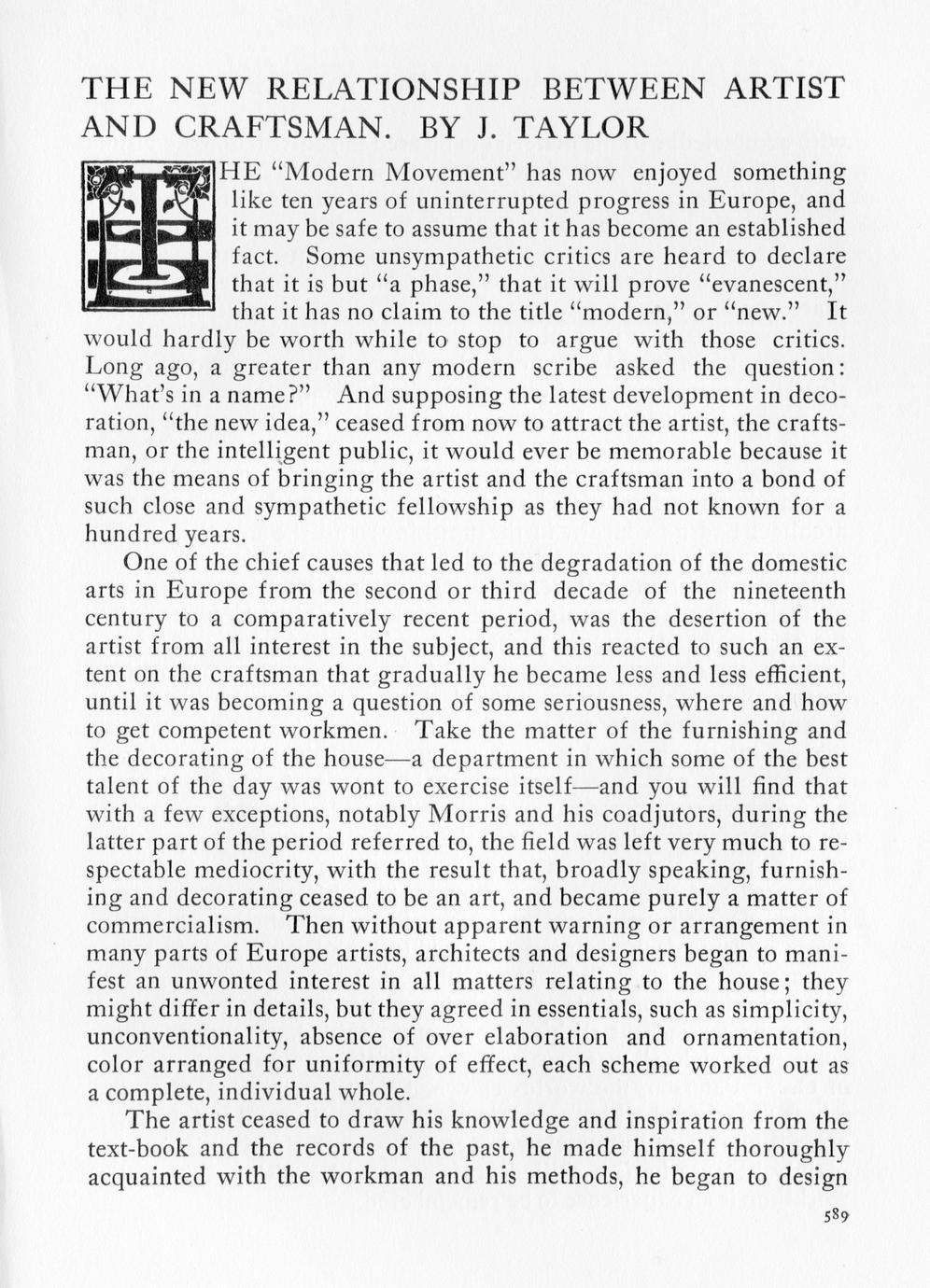 THE NEW RELATIONSHIP BETWEEN ARTIST AND CRAFTSMAN. BY J. TAYLOR

THE "Modern Movement" has now enjoyed something like ten years of uninterrupted progress in Europe, and it may be safe to assume that it has become an established fact. Some unsympathetic critics are heard to declare that it is but "a phase," that it will prove "evanescent," that it has no claim to the title "modern," or "new." It would hardly be worth while to stop to argue with those critics. Long ago, a greater than any modern scribe asked the question: "What's in a name?" And supposing the latest development in decoration, "the new idea," ceased from now to attract the artist, the craftsman, or the intelligent public, it would ever be memorable because it was the means of bringing the artist and the craftsman into a bond of such close and sympathetic fellowship as they had not known for a hundred years.

One of the chief causes that led to the degradation of the domestic arts in Europe from the second or third decade of the nineteenth century to a comparatively recent period, was the desertion of the artist from all interest in the subject, and this reacted to such an extent on the craftsman that gradually he became less and less efficient, until it was becoming a question of some seriousness, where and how to get competent workmen. Take the matter of the furnishing and the decorating of the house—a department in which some of the best talent of the day was wont to exercise itself—and you will find that with a few exceptions, notably Morris and his coadjutors, during the latter part of the period referred to, the field was left very much to respectable mediocrity, with the result that, broadly speaking, furnishing and decorating ceased to be an art, and became purely a matter of commercialism. Then without apparent warning or arrangement in many parts of Europe artists, architects and designers began to manifest an unwonted interest in all matters relating to the house; they might differ in details, but they agreed in essentials, such as simplicity, unconventionality, absence of over elaboration and ornamentation, color arranged for uniformity of effect, each scheme worked out as a complete, individual whole.

The artist ceased to draw his knowledge and inspiration from the text-book and the records of the past, he made himself thoroughly acquainted with the workman and his methods, he began to design

589